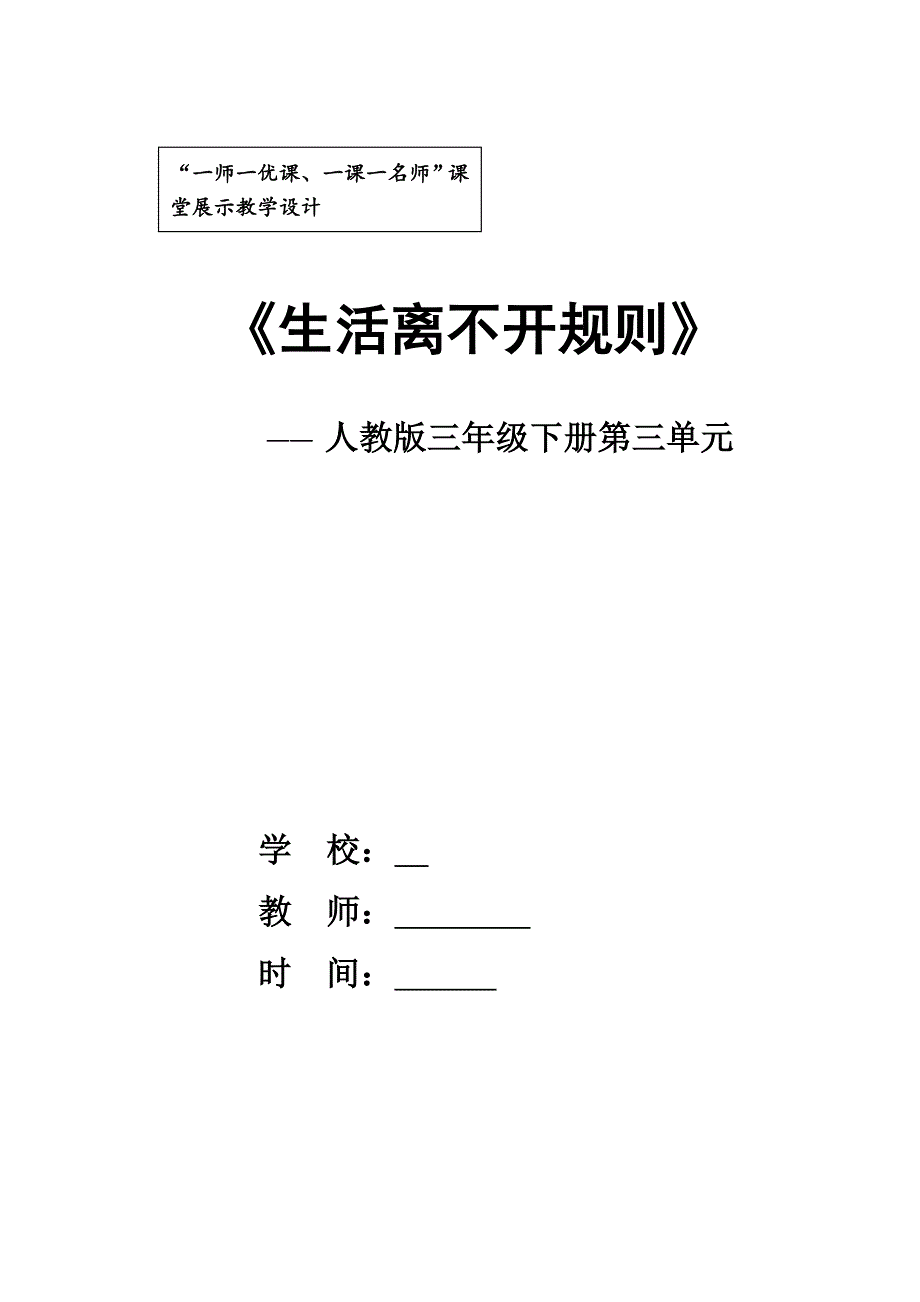 “一师一优课、一课一名师”课堂展示教学设计

《生活离不开规则》

—— 人教版三年级下册第三单元

学　校：__

教　师：________

时　间：______